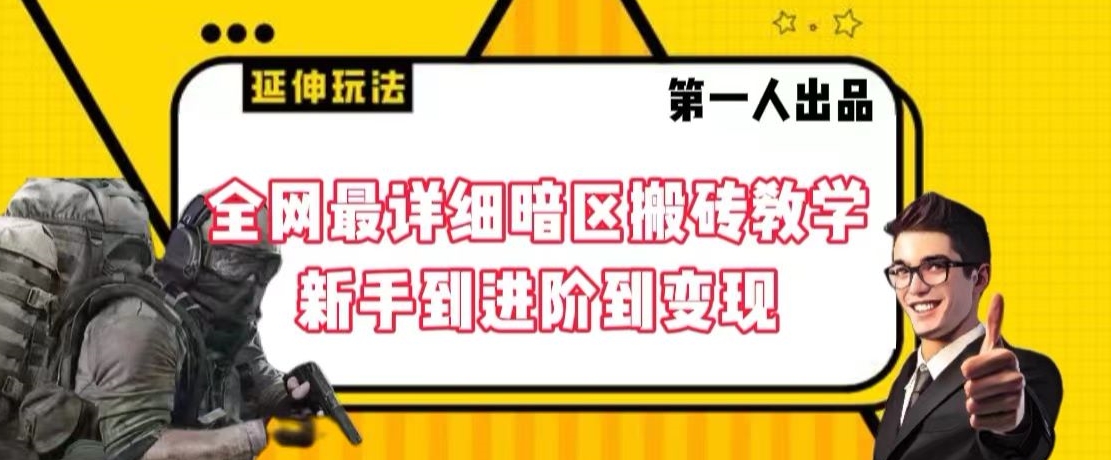 延伸玩法

第一人出品

全网最详细暗区搬砖教学
新手到进阶到变现